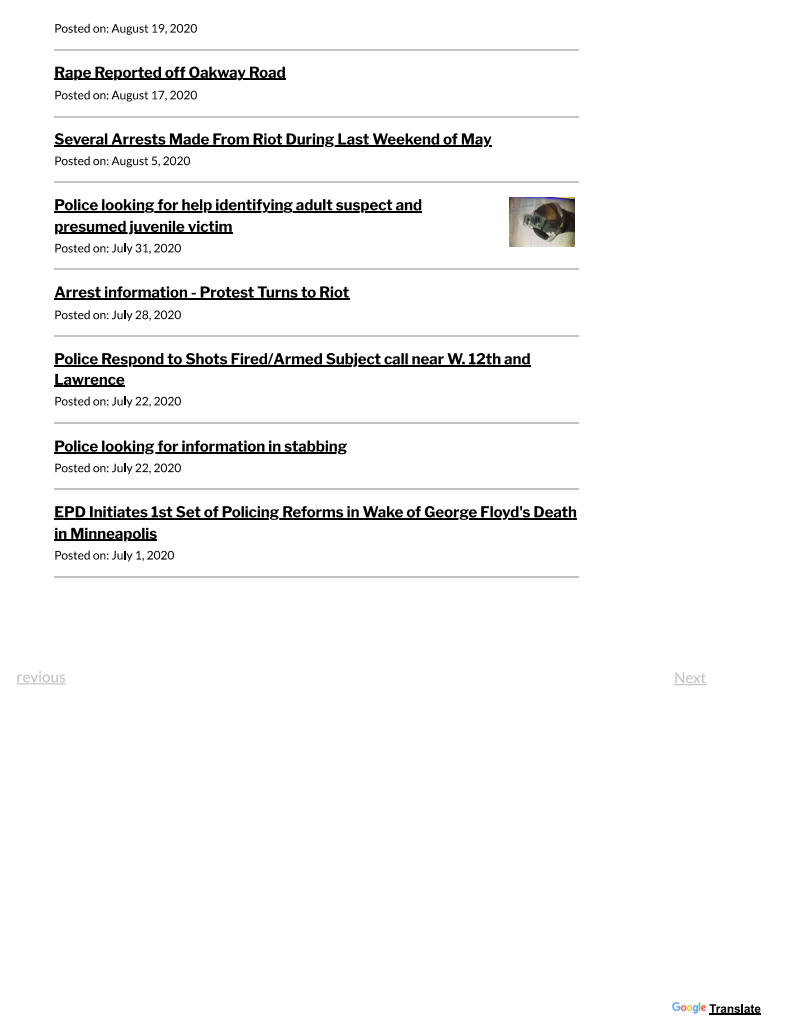 Posted on: August 19, 2020

Rape Reported off Oakway Road

Posted on: August 17, 2020

Several Arrests Made From Riot During Last Weekend of May

Posted on: August 5, 2020

Police looking for help identifying adult suspect and presumed juvenile victim

Posted on: July 31, 2020

Arrest information - Protest Turns to Riot

Posted on: July 28, 2020

Police Respond to Shots Fired/Armed Subject call near W. 12th and Lawrence

Posted on: July 22, 2020

Police looking for information in stabbing

Posted on: July 22, 2020

EPD Initiates 1st Set of Policing Reforms in Wake of George Floyd's Death in Minneapolis

Posted on: July 1, 2020

revious

Next

Google Translate